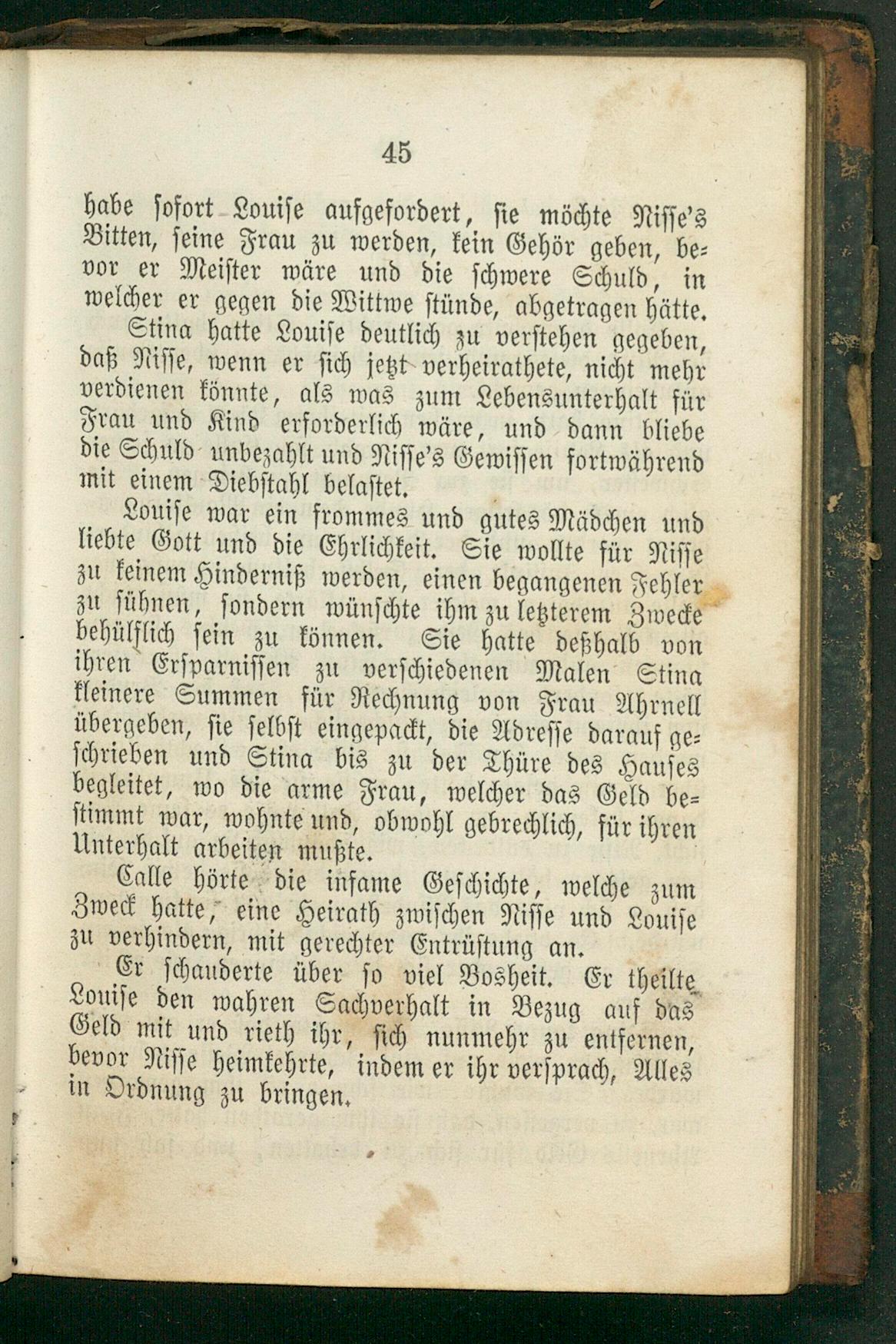 45

habe sofort Louise aufgefordert, sie möchte Nisse's Bitten, seine Frau zu werden, kein Gehör geben, bevor er Meister wäre und die schwere Schuld, in welcher er gegen die Wittwe stünde, abgetragen hätte.

Stina hatte Louise deutlich zu verstehen gegeben, daß Nisse, wenn er sich jetzt verheirathete, nicht mehr verdienen könnte, als was zum Lebensunterhalt für Frau und Kind erforderlich wäre, und dann bliebe die Schuld unbezahlt und Nisse's Gewissen fortwährend mit einem Diebstahl belastet.

Louise war ein frommes und gutes Mädchen und liebte Gott und die Ehrlichkeit. Sie wollte für Nisse zu keinem Hinderniß werden, einen begangenen Fehler zu sühnen, sondern wünschte ihm zu letzterem Zwecke behülflich sein zu können. Sie hatte deßhalb von ihren Ersparnissen zu verschiedenen Malen Stina kleinere Summen für Rechnung von Frau Ahrnell übergeben, sie selbst eingepackt, die Adresse darauf geschrieben und Stina bis zu der Thüre des Hauses begleitet, wo die arme Frau, welcher das Geld bestimmt war, wohnte und, obwohl gebrechlich, für ihren Unterhalt arbeiten mußte.

Calle hörte die infame Geschichte, welche zum Zweck hatte, eine Heirath zwischen Nisse und Louise zu verhindern, mit gerechter Entrüstung an.

Er schauderte über so viel Bosheit. Er theilte Louise den wahren Sachverhalt in Bezug auf das Geld mit und rieth ihr, sich nunmehr zu entfernen, bevor Nisse heimkehrte, indem er ihr versprach, Alles in Ordnung zu bringen.